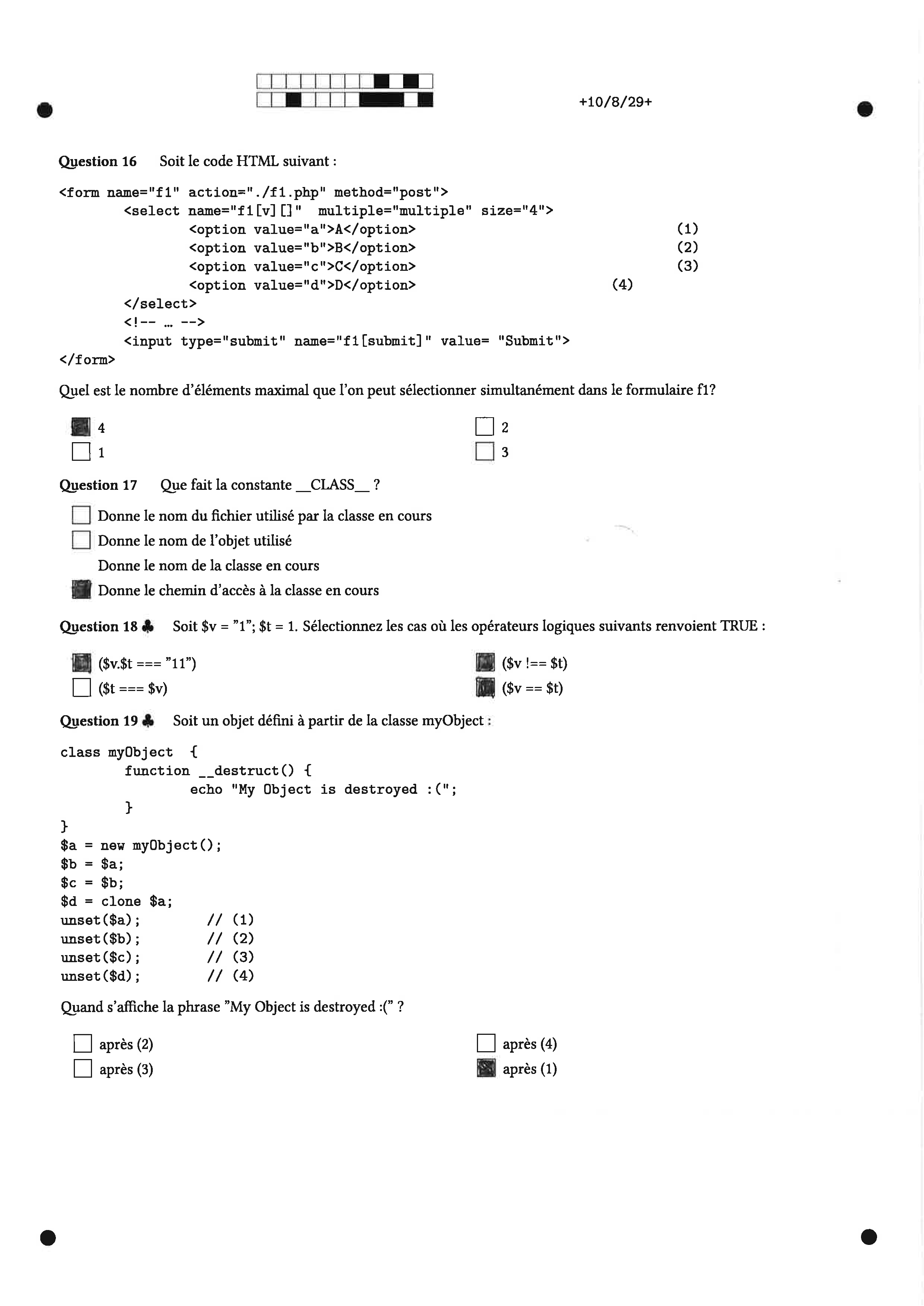 +10/8/29+

Question 16 Soit le code HTML suivant :

<form name="f1" action="./f1.php" method="post">
<select name="f1[v][]" multiple="multiple" size="4">
<option value="a">A</option> (1)
<option value="b">B</option> (2)
<option value="c">C</option> (3)
<option value="d">D</option> (4)
</select>
<!-- ... -->
<input type="submit" name="f1[submit]" value= "Submit">
</form>

Quel est le nombre d'éléments maximal que l'on peut sélectionner simultanément dans le formulaire f1?

☑ 4
☐ 1
☐ 2
☐ 3

Question 17 Que fait la constante __CLASS__ ?

☐ Donne le nom du fichier utilisé par la classe en cours
☐ Donne le nom de l'objet utilisé
Donne le nom de la classe en cours
☑ Donne le chemin d'accès à la classe en cours

Question 18 ♣ Soit $v = "1"; $t = 1. Sélectionnez les cas où les opérateurs logiques suivants renvoient TRUE :

☑ ($v.$t === "11")
☐ ($t === $v)
☑ ($v !== $t)
☑ ($v == $t)

Question 19 ♣ Soit un objet défini à partir de la classe myObject :

class myObject {
function __destruct() {
echo "My Object is destroyed :(";
}
}
$a = new myObject();
$b = $a;
$c = $b;
$d = clone $a;
unset($a); // (1)
unset($b); // (2)
unset($c); // (3)
unset($d); // (4)

Quand s'affiche la phrase "My Object is destroyed :(" ?

☐ après (2)
☐ après (3)
☐ après (4)
☑ après (1)